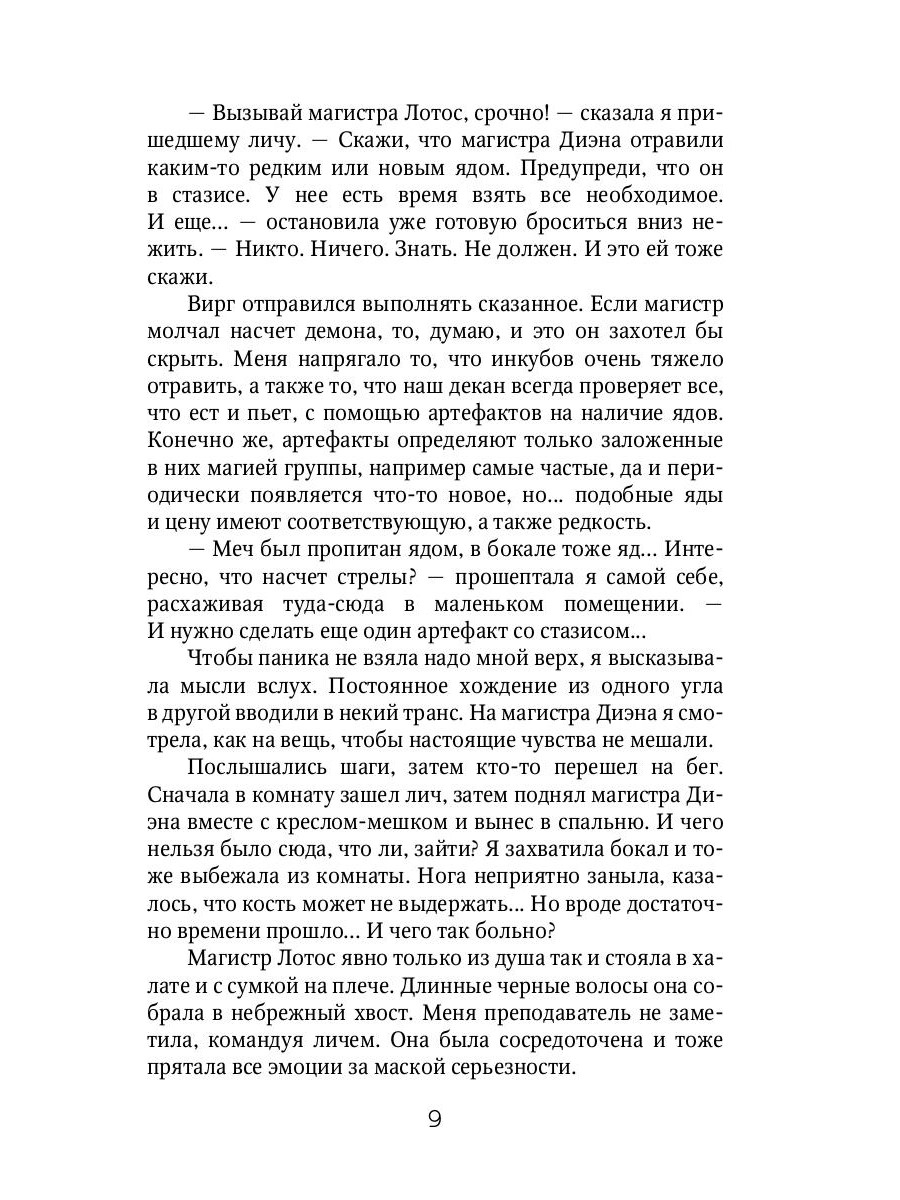 — Вызывай магистра Лотос, срочно! — сказала я пришедшему личу. — Скажи, что магистра Диэна отравили каким-то редким или новым ядом. Предупреди, что он в стазисе. У нее есть время взять все необходимое. И еще... — остановила уже готовую броситься вниз нежить. — Никто. Ничего. Знать. Не должен. И это ей тоже скажи.

Вирг отправился выполнять сказанное. Если магистр молчал насчет демона, то, думаю, и это он захотел бы скрыть. Меня напрягало то, что инкубов очень тяжело отравить, а также то, что наш декан всегда проверяет все, что ест и пьет, с помощью артефактов на наличие ядов. Конечно же, артефакты определяют только заложенные в них магией группы, например самые частые, да и периодически появляется что-то новое, но... подобные яды и цену имеют соответствующую, а также редкость.

— Меч был пропитан ядом, в бокале тоже яд... Интересно, что насчет стрелы? — прошептала я самой себе, расхаживая туда-сюда в маленьком помещении. — И нужно сделать еще один артефакт со стазисом...

Чтобы паника не взяла надо мной верх, я высказывала мысли вслух. Постоянное хождение из одного угла в другой вводили в некий транс. На магистра Диэна я смотрела, как на вещь, чтобы настоящие чувства не мешали.

Послышались шаги, затем кто-то перешел на бег. Сначала в комнату зашел лич, затем поднял магистра Диэна вместе с креслом-мешком и вынес в спальню. И чего нельзя было сюда, что ли, зайти? Я захватила бокал и тоже выбежала из комнаты. Нога неприятно заныла, казалось, что кость может не выдержать... Но вроде достаточно времени прошло... И чего так больно?

Магистр Лотос явно только из душа так и стояла в халате и с сумкой на плече. Длинные черные волосы она собрала в небрежный хвост. Меня преподаватель не заметила, командуя личем. Она была сосредоточена и тоже прятала все эмоции за маской серьезности.

9